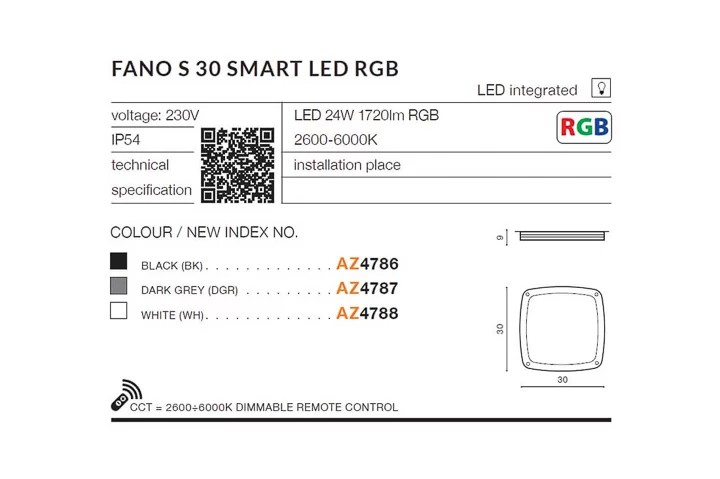 FANO S 30 SMART LED RGB

LED integrated

voltage: 230V
IP54
technical specification

LED 24W 1720lm RGB
2600-6000K
installation place

RGB

COLOUR / NEW INDEX NO.

BLACK (BK) AZ4786
DARK GREY (DGR) AZ4787
WHITE (WH) AZ4788

9
30
30

CCT = 2600÷6000K DIMMABLE REMOTE CONTROL